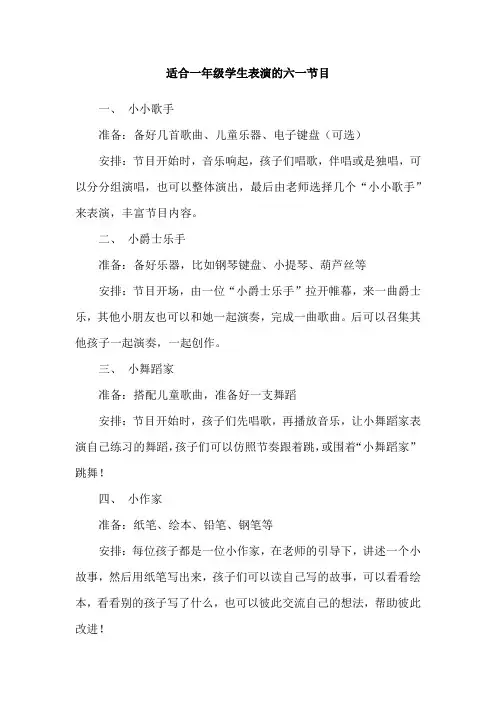 适合一年级学生表演的六一节目

一、 小小歌手

准备：备好几首歌曲、儿童乐器、电子键盘（可选）

安排：节目开始时，音乐响起，孩子们唱歌，伴唱或是独唱，可以分分组演唱，也可以整体演出，最后由老师选择几个“小小歌手”来表演，丰富节目内容。

二、 小爵士乐手

准备：备好乐器，比如钢琴键盘、小提琴、葫芦丝等

安排：节目开场，由一位“小爵士乐手”拉开帷幕，来一曲爵士乐，其他小朋友也可以和她一起演奏，完成一曲歌曲。后可以召集其他孩子一起演奏，一起创作。

三、 小舞蹈家

准备：搭配儿童歌曲，准备好一支舞蹈

安排：节目开始时，孩子们先唱歌，再播放音乐，让小舞蹈家表演自己练习的舞蹈，孩子们可以仿照节奏跟着跳，或围着“小舞蹈家”跳舞！

四、 小作家

准备：纸笔、绘本、铅笔、钢笔等

安排：每位孩子都是一位小作家，在老师的引导下，讲述一个小故事，然后用纸笔写出来，孩子们可以读自己写的故事，可以看看绘本，看看别的孩子写了什么，也可以彼此交流自己的想法，帮助彼此改进！